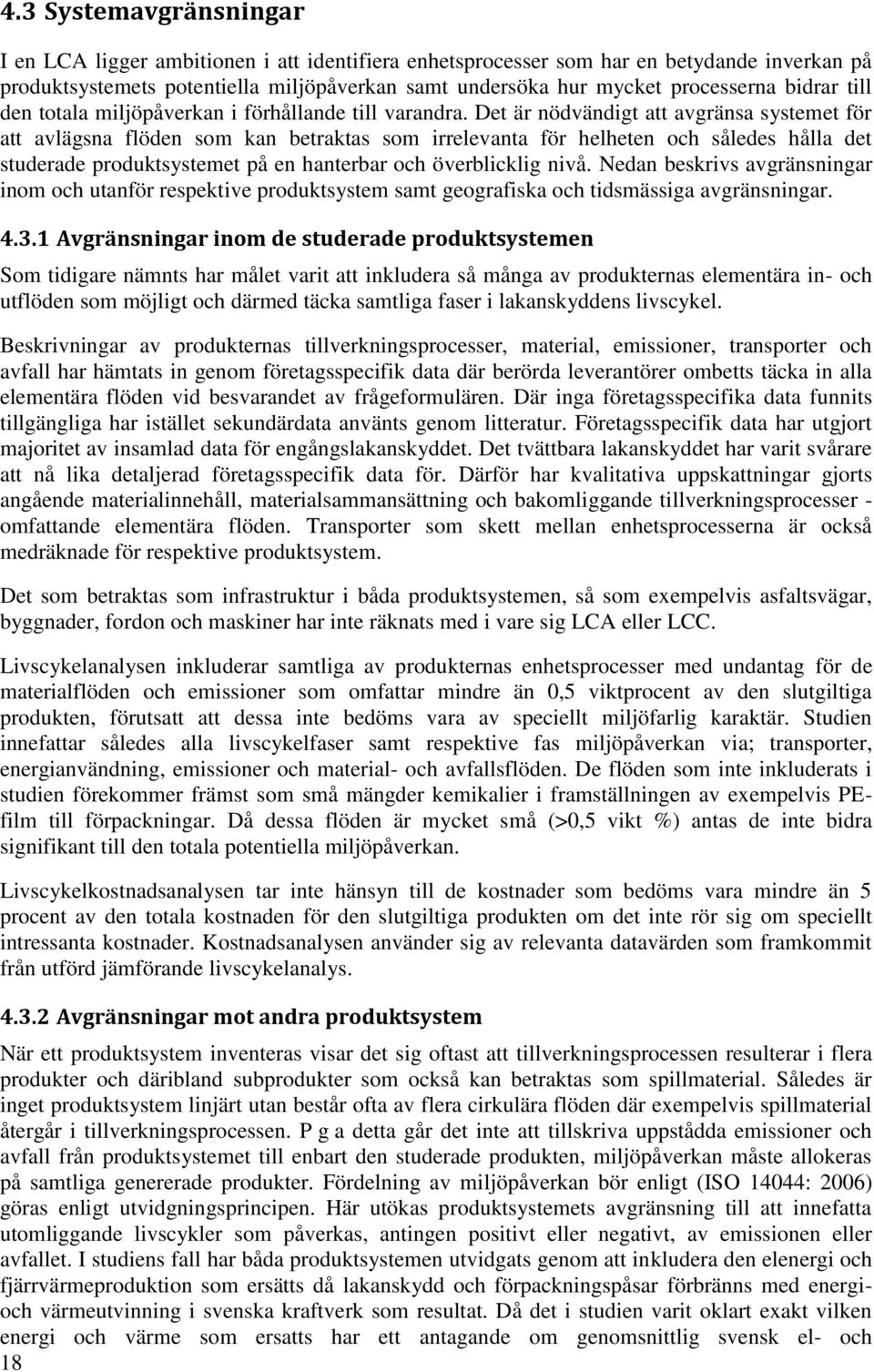 4.3 Systemavgränsningar

I en LCA ligger ambitionen i att identifiera enhetsprocesser som har en betydande inverkan på produktsystemets potentiella miljöpåverkan samt undersöka hur mycket processerna bidrar till den totala miljöpåverkan i förhållande till varandra. Det är nödvändigt att avgränsa systemet för att avlägsna flöden som kan betraktas som irrelevanta för helheten och således hålla det studerade produktsystemet på en hanterbar och överblicklig nivå. Nedan beskrivs avgränsningar inom och utanför respektive produktsystem samt geografiska och tidsmässiga avgränsningar.

4.3.1 Avgränsningar inom de studerade produktsystemen

Som tidigare nämnts har målet varit att inkludera så många av produkternas elementära in- och utflöden som möjligt och därmed täcka samtliga faser i lakanskyddens livscykel.

Beskrivningar av produkternas tillverkningsprocesser, material, emissioner, transporter och avfall har hämtats in genom företagsspecifik data där berörda leverantörer ombetts täcka in alla elementära flöden vid besvarandet av frågeformulären. Där inga företagsspecifika data funnits tillgängliga har istället sekundärdata använts genom litteratur. Företagsspecifik data har utgjort majoritet av insamlad data för engångslakanskyddet. Det tvättbara lakanskyddet har varit svårare att nå lika detaljerad företagsspecifik data för. Därför har kvalitativa uppskattningar gjorts angående materialinnehåll, materialsammansättning och bakomliggande tillverkningsprocesser - omfattande elementära flöden. Transporter som skett mellan enhetsprocesserna är också medräknade för respektive produktsystem.

Det som betraktas som infrastruktur i båda produktsystemen, så som exempelvis asfaltsvägar, byggnader, fordon och maskiner har inte räknats med i vare sig LCA eller LCC.

Livscykelanalysen inkluderar samtliga av produkternas enhetsprocesser med undantag för de materialflöden och emissioner som omfattar mindre än 0,5 viktprocent av den slutgiltiga produkten, förutsatt att dessa inte bedöms vara av speciellt miljöfarlig karaktär. Studien innefattar således alla livscykelfaser samt respektive fas miljöpåverkan via; transporter, energianvändning, emissioner och material- och avfallsflöden. De flöden som inte inkluderats i studien förekommer främst som små mängder kemikalier i framställningen av exempelvis PE-film till förpackningar. Då dessa flöden är mycket små (>0,5 vikt %) antas de inte bidra signifikant till den totala potentiella miljöpåverkan.

Livscykelkostnadsanalysen tar inte hänsyn till de kostnader som bedöms vara mindre än 5 procent av den totala kostnaden för den slutgiltiga produkten om det inte rör sig om speciellt intressanta kostnader. Kostnadsanalysen använder sig av relevanta datavärden som framkommit från utförd jämförande livscykelanalys.

4.3.2 Avgränsningar mot andra produktsystem

När ett produktsystem inventeras visar det sig oftast att tillverkningsprocessen resulterar i flera produkter och däribland subprodukter som också kan betraktas som spillmaterial. Således är inget produktsystem linjärt utan består ofta av flera cirkulära flöden där exempelvis spillmaterial återgår i tillverkningsprocessen. P g a detta går det inte att tillskriva uppstådda emissioner och avfall från produktsystemet till enbart den studerade produkten, miljöpåverkan måste allokeras på samtliga genererade produkter. Fördelning av miljöpåverkan bör enligt (ISO 14044: 2006) göras enligt utvidgningsprincipen. Här utökas produktsystemets avgränsning till att innefatta utomliggande livscykler som påverkas, antingen positivt eller negativt, av emissionen eller avfallet. I studiens fall har båda produktsystemen utvidgats genom att inkludera den elenergi och fjärrvärmeproduktion som ersätts då lakanskydd och förpackningspåsar förbränns med energi- och värmeutvinning i svenska kraftverk som resultat. Då det i studien varit oklart exakt vilken energi och värme som ersatts har ett antagande om genomsnittlig svensk el- och

18